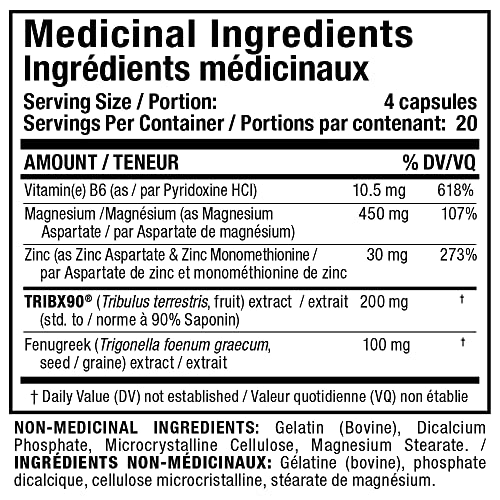 Medicinal Ingredients
Ingrédients médicinaux

Serving Size / Portion: 4 capsules
Servings Per Container / Portions par contenant: 20

| AMOUNT / TENEUR | | % DV/VQ |
|---|---|---|
| Vitamin(e) B6 (as / par Pyridoxine HCl) | 10.5 mg | 618% |
| Magnesium /Magnésium (as Magnesium Aspartate / par Aspartate de magnésium) | 450 mg | 107% |
| Zinc (as Zinc Aspartate & Zinc Monomethionine / par Aspartate de zinc et monométhionine de zinc | 30 mg | 273% |
| TRIBX90® (Tribulus terrestris, fruit) extract / extrait (std. to / norme à 90% Saponin) | 200 mg | † |
| Fenugreek (Trigonella foenum graecum, seed / graine) extract / extrait | 100 mg | † |

† Daily Value (DV) not established / Valeur quotidienne (VQ) non établie

NON-MEDICINAL INGREDIENTS: Gelatin (Bovine), Dicalcium Phosphate, Microcrystalline Cellulose, Magnesium Stearate. / INGRÉDIENTS NON-MÉDICINAUX: Gélatine (bovine), phosphate dicalcique, cellulose microcristalline, stéarate de magnésium.